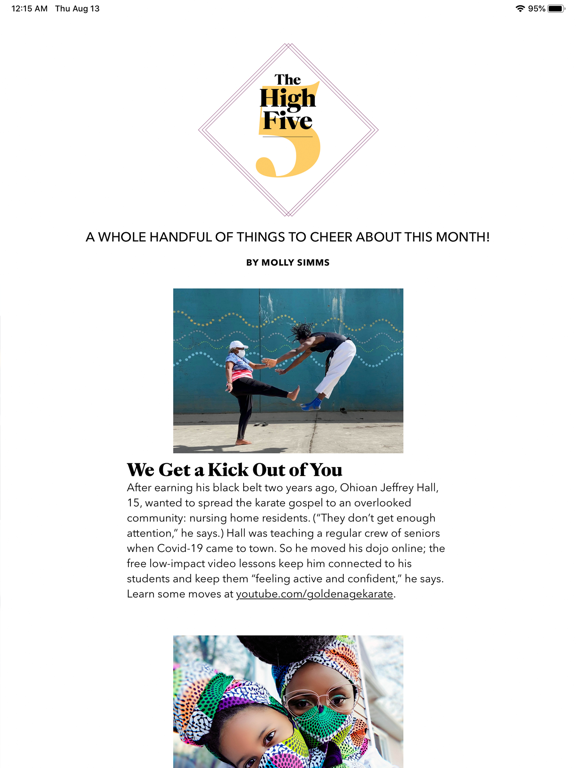 12:15 AM Thu Aug 13

95%

The High Five 5

A WHOLE HANDFUL OF THINGS TO CHEER ABOUT THIS MONTH!

BY MOLLY SIMMS

We Get a Kick Out of You

After earning his black belt two years ago, Ohioan Jeffrey Hall, 15, wanted to spread the karate gospel to an overlooked community: nursing home residents. ("They don't get enough attention," he says.) Hall was teaching a regular crew of seniors when Covid-19 came to town. So he moved his dojo online; the free low-impact video lessons keep him connected to his students and keep them "feeling active and confident," he says. Learn some moves at youtube.com/goldenagekarate.